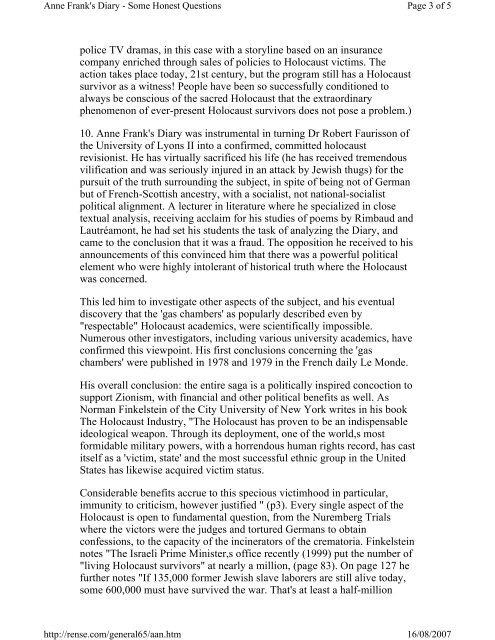 Anne Frank's Diary - Some Honest Questions
Page 3 of 5

police TV dramas, in this case with a storyline based on an insurance company enriched through sales of policies to Holocaust victims. The action takes place today, 21st century, but the program still has a Holocaust survivor as a witness! People have been so successfully conditioned to always be conscious of the sacred Holocaust that the extraordinary phenomenon of ever-present Holocaust survivors does not pose a problem.)

10. Anne Frank's Diary was instrumental in turning Dr Robert Faurisson of the University of Lyons II into a confirmed, committed holocaust revisionist. He has virtually sacrificed his life (he has received tremendous vilification and was seriously injured in an attack by Jewish thugs) for the pursuit of the truth surrounding the subject, in spite of being not of German but of French-Scottish ancestry, with a socialist, not national-socialist political alignment. A lecturer in literature where he specialized in close textual analysis, receiving acclaim for his studies of poems by Rimbaud and Lautréamont, he had set his students the task of analyzing the Diary, and came to the conclusion that it was a fraud. The opposition he received to his announcements of this convinced him that there was a powerful political element who were highly intolerant of historical truth where the Holocaust was concerned.

This led him to investigate other aspects of the subject, and his eventual discovery that the 'gas chambers' as popularly described even by "respectable" Holocaust academics, were scientifically impossible. Numerous other investigators, including various university academics, have confirmed this viewpoint. His first conclusions concerning the 'gas chambers' were published in 1978 and 1979 in the French daily Le Monde.

His overall conclusion: the entire saga is a politically inspired concoction to support Zionism, with financial and other political benefits as well. As Norman Finkelstein of the City University of New York writes in his book The Holocaust Industry, "The Holocaust has proven to be an indispensable ideological weapon. Through its deployment, one of the world,s most formidable military powers, with a horrendous human rights record, has cast itself as a 'victim, state' and the most successful ethnic group in the United States has likewise acquired victim status.

Considerable benefits accrue to this specious victimhood in particular, immunity to criticism, however justified " (p3). Every single aspect of the Holocaust is open to fundamental question, from the Nuremberg Trials where the victors were the judges and tortured Germans to obtain confessions, to the capacity of the incinerators of the crematoria. Finkelstein notes "The Israeli Prime Minister,s office recently (1999) put the number of "living Holocaust survivors" at nearly a million, (page 83). On page 127 he further notes "If 135,000 former Jewish slave laborers are still alive today, some 600,000 must have survived the war. That's at least a half-million

http://rense.com/general65/aan.htm
16/08/2007